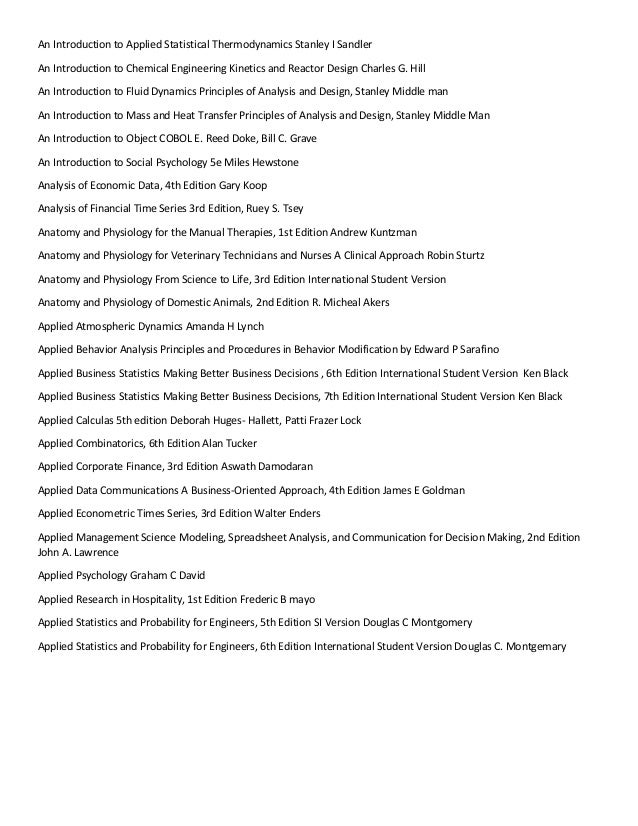 An Introduction to Applied Statistical Thermodynamics Stanley I Sandler

An Introduction to Chemical Engineering Kinetics and Reactor Design Charles G. Hill

An Introduction to Fluid Dynamics Principles of Analysis and Design, Stanley Middle man

An Introduction to Mass and Heat Transfer Principles of Analysis and Design, Stanley Middle Man

An Introduction to Object COBOL E. Reed Doke, Bill C. Grave

An Introduction to Social Psychology 5e Miles Hewstone

Analysis of Economic Data, 4th Edition Gary Koop

Analysis of Financial Time Series 3rd Edition, Ruey S. Tsey

Anatomy and Physiology for the Manual Therapies, 1st Edition Andrew Kuntzman

Anatomy and Physiology for Veterinary Technicians and Nurses A Clinical Approach Robin Sturtz

Anatomy and Physiology From Science to Life, 3rd Edition International Student Version

Anatomy and Physiology of Domestic Animals, 2nd Edition R. Micheal Akers

Applied Atmospheric Dynamics Amanda H Lynch

Applied Behavior Analysis Principles and Procedures in Behavior Modification by Edward P Sarafino

Applied Business Statistics Making Better Business Decisions , 6th Edition International Student Version Ken Black

Applied Business Statistics Making Better Business Decisions, 7th Edition International Student Version Ken Black

Applied Calculas 5th edition Deborah Huges- Hallett, Patti Frazer Lock

Applied Combinatorics, 6th Edition Alan Tucker

Applied Corporate Finance, 3rd Edition Aswath Damodaran

Applied Data Communications A Business-Oriented Approach, 4th Edition James E Goldman

Applied Econometric Times Series, 3rd Edition Walter Enders

Applied Management Science Modeling, Spreadsheet Analysis, and Communication for Decision Making, 2nd Edition John A. Lawrence

Applied Psychology Graham C David

Applied Research in Hospitality, 1st Edition Frederic B mayo

Applied Statistics and Probability for Engineers, 5th Edition SI Version Douglas C Montgomery

Applied Statistics and Probability for Engineers, 6th Edition International Student Version Douglas C. Montgemary